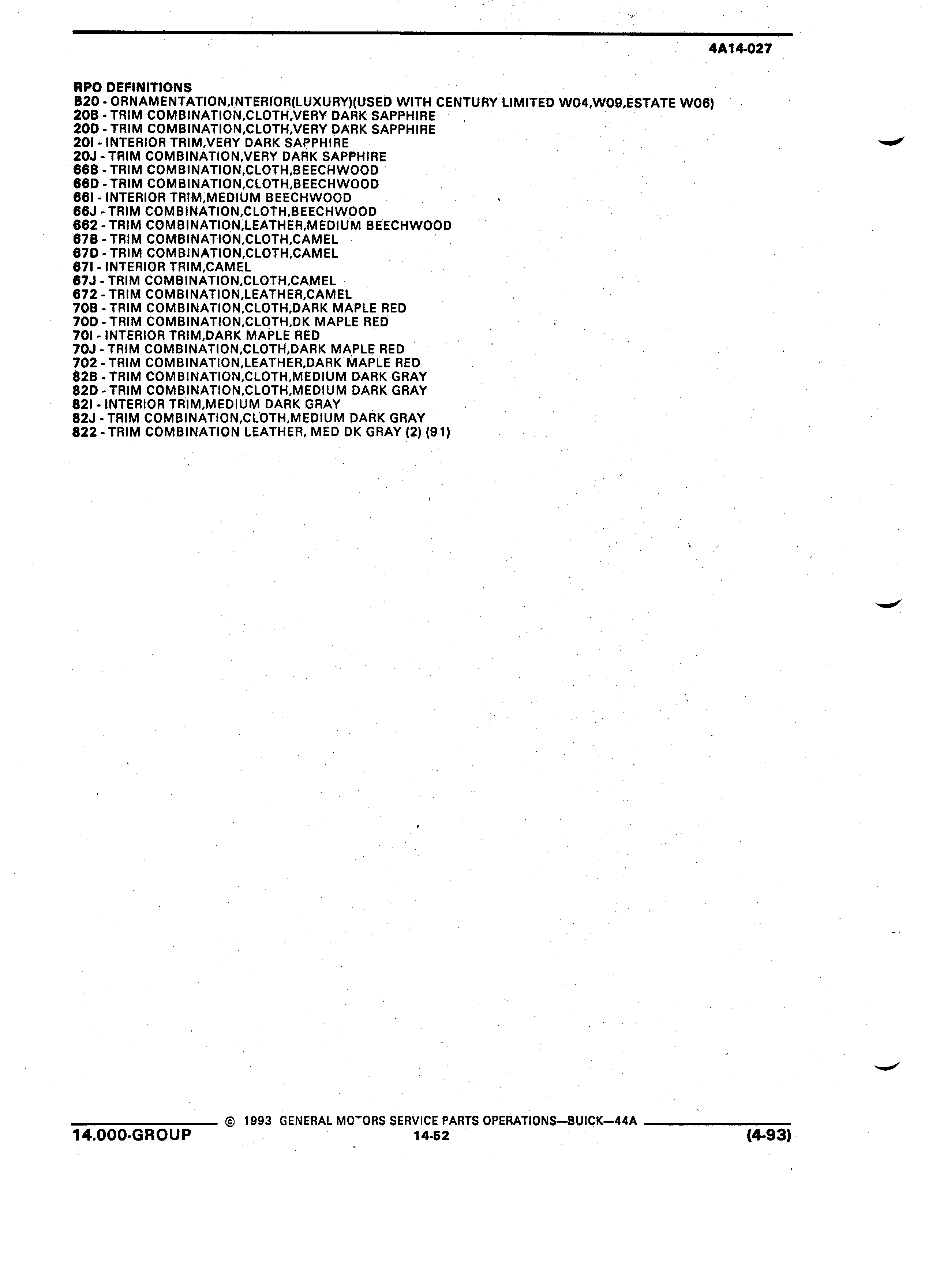 4A14-027

RPO DEFINITIONS
B20 - ORNAMENTATION,INTERIOR(LUXURY)(USED WITH CENTURY LIMITED W04,W09,ESTATE W06)
20B - TRIM COMBINATION,CLOTH,VERY DARK SAPPHIRE
20D - TRIM COMBINATION,CLOTH,VERY DARK SAPPHIRE
20I - INTERIOR TRIM,VERY DARK SAPPHIRE
20J - TRIM COMBINATION,VERY DARK SAPPHIRE
66B - TRIM COMBINATION,CLOTH,BEECHWOOD
66D - TRIM COMBINATION,CLOTH,BEECHWOOD
66I - INTERIOR TRIM,MEDIUM BEECHWOOD
66J - TRIM COMBINATION,CLOTH,BEECHWOOD
662 - TRIM COMBINATION,LEATHER,MEDIUM BEECHWOOD
67B - TRIM COMBINATION,CLOTH,CAMEL
67D - TRIM COMBINATION,CLOTH,CAMEL
67I - INTERIOR TRIM,CAMEL
67J - TRIM COMBINATION,CLOTH,CAMEL
672 - TRIM COMBINATION,LEATHER,CAMEL
70B - TRIM COMBINATION,CLOTH,DARK MAPLE RED
70D - TRIM COMBINATION,CLOTH,DK MAPLE RED
70I - INTERIOR TRIM,DARK MAPLE RED
70J - TRIM COMBINATION,CLOTH,DARK MAPLE RED
702 - TRIM COMBINATION,LEATHER,DARK MAPLE RED
82B - TRIM COMBINATION,CLOTH,MEDIUM DARK GRAY
82D - TRIM COMBINATION,CLOTH,MEDIUM DARK GRAY
82I - INTERIOR TRIM,MEDIUM DARK GRAY
82J - TRIM COMBINATION,CLOTH,MEDIUM DARK GRAY
822 - TRIM COMBINATION LEATHER, MED DK GRAY (2) (91)

© 1993 GENERAL MOTORS SERVICE PARTS OPERATIONS—BUICK—44A
14.000-GROUP 14-52 (4-93)